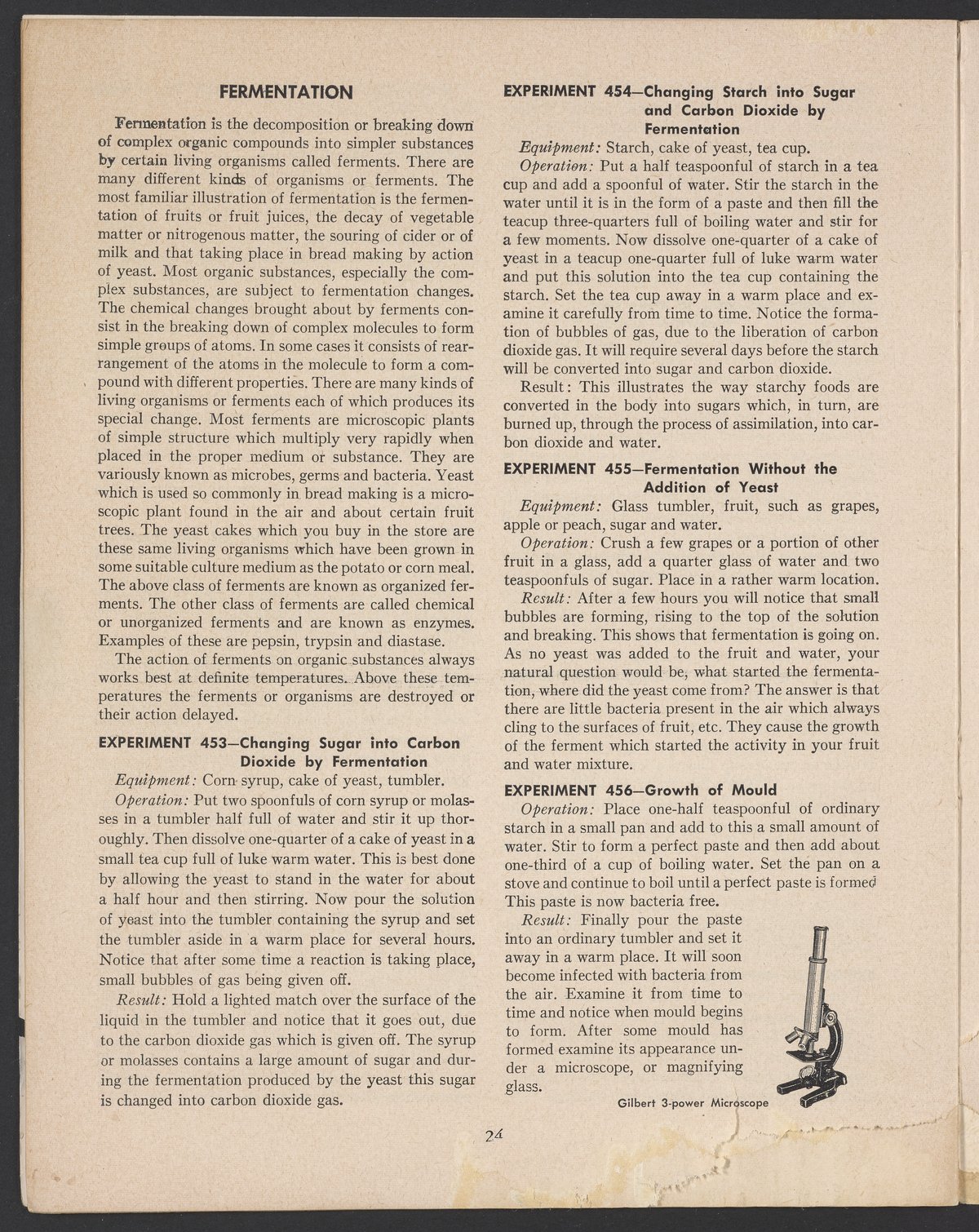 FERMENTATION

Fermentation is the decomposition or breaking down of complex organic compounds into simpler substances by certain living organisms called ferments. There are many different kinds of organisms or ferments. The most familiar illustration of fermentation is the fermentation of fruits or fruit juices, the decay of vegetable matter or nitrogenous matter, the souring of cider or of milk and that taking place in bread making by action of yeast. Most organic substances, especially the complex substances, are subject to fermentation changes. The chemical changes brought about by ferments consist in the breaking down of complex molecules to form simple groups of atoms. In some cases it consists of rearrangement of the atoms in the molecule to form a compound with different properties. There are many kinds of living organisms or ferments each of which produces its special change. Most ferments are microscopic plants of simple structure which multiply very rapidly when placed in the proper medium or substance. They are variously known as microbes, germs and bacteria. Yeast which is used so commonly in bread making is a microscopic plant found in the air and about certain fruit trees. The yeast cakes which you buy in the store are these same living organisms which have been grown in some suitable culture medium as the potato or corn meal. The above class of ferments are known as organized ferments. The other class of ferments are called chemical or unorganized ferments and are known as enzymes. Examples of these are pepsin, trypsin and diastase.

The action of ferments on organic substances always works best at definite temperatures. Above these temperatures the ferments or organisms are destroyed or their action delayed.

EXPERIMENT 453—Changing Sugar into Carbon Dioxide by Fermentation

Equipment: Corn syrup, cake of yeast, tumbler.

Operation: Put two spoonfuls of corn syrup or molasses in a tumbler half full of water and stir it up thoroughly. Then dissolve one-quarter of a cake of yeast in a small tea cup full of luke warm water. This is best done by allowing the yeast to stand in the water for about a half hour and then stirring. Now pour the solution of yeast into the tumbler containing the syrup and set the tumbler aside in a warm place for several hours. Notice that after some time a reaction is taking place, small bubbles of gas being given off.

Result: Hold a lighted match over the surface of the liquid in the tumbler and notice that it goes out, due to the carbon dioxide gas which is given off. The syrup or molasses contains a large amount of sugar and during the fermentation produced by the yeast this sugar is changed into carbon dioxide gas.

EXPERIMENT 454—Changing Starch into Sugar and Carbon Dioxide by Fermentation

Equipment: Starch, cake of yeast, tea cup.

Operation: Put a half teaspoonful of starch in a tea cup and add a spoonful of water. Stir the starch in the water until it is in the form of a paste and then fill the teacup three-quarters full of boiling water and stir for a few moments. Now dissolve one-quarter of a cake of yeast in a teacup one-quarter full of luke warm water and put this solution into the tea cup containing the starch. Set the tea cup away in a warm place and examine it carefully from time to time. Notice the formation of bubbles of gas, due to the liberation of carbon dioxide gas. It will require several days before the starch will be converted into sugar and carbon dioxide.

Result: This illustrates the way starchy foods are converted in the body into sugars which, in turn, are burned up, through the process of assimilation, into carbon dioxide and water.

EXPERIMENT 455—Fermentation Without the Addition of Yeast

Equipment: Glass tumbler, fruit, such as grapes, apple or peach, sugar and water.

Operation: Crush a few grapes or a portion of other fruit in a glass, add a quarter glass of water and two teaspoonfuls of sugar. Place in a rather warm location.

Result: After a few hours you will notice that small bubbles are forming, rising to the top of the solution and breaking. This shows that fermentation is going on. As no yeast was added to the fruit and water, your natural question would be, what started the fermentation, where did the yeast come from? The answer is that there are little bacteria present in the air which always cling to the surfaces of fruit, etc. They cause the growth of the ferment which started the activity in your fruit and water mixture.

EXPERIMENT 456—Growth of Mould

Operation: Place one-half teaspoonful of ordinary starch in a small pan and add to this a small amount of water. Stir to form a perfect paste and then add about one-third of a cup of boiling water. Set the pan on a stove and continue to boil until a perfect paste is formed This paste is now bacteria free.

Result: Finally pour the paste into an ordinary tumbler and set it away in a warm place. It will soon become infected with bacteria from the air. Examine it from time to time and notice when mould begins to form. After some mould has formed examine its appearance under a microscope, or magnifying glass.

Gilbert 3-power Microscope

24